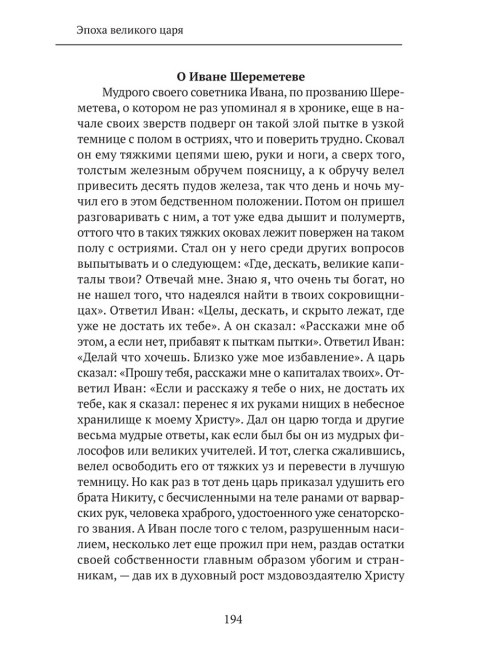 Эпоха великого царя

О Иване Шереметеве

Мудрого своего советника Ивана, по прозванию Шереметева, о котором не раз упоминал я в хронике, еще в начале своих зверств подверг он такой злой пытке в узкой темнице с полом в остриях, что и поверить трудно. Сковал он ему тяжкими цепями шею, руки и ноги, а сверх того, толстым железным обручем поясницу, а к обручу велел привесить десять пудов железа, так что день и ночь мучил его в этом бедственном положении. Потом он пришел разговаривать с ним, а тот уже едва дышит и полумертв, оттого что в таких тяжких оковах лежит повержен на таком полу с остриями. Стал он у него среди других вопросов выпытывать и о следующем: «Где, дескать, великие капиталы твои? Отвечай мне. Знаю я, что очень ты богат, но не нашел того, что надеялся найти в твоих сокровищницах». Ответил Иван: «Целы, дескать, и скрыто лежат, где уже не достать их тебе». А он сказал: «Расскажи мне об этом, а если нет, прибавят к пыткам пытки». Ответил Иван: «Делай что хочешь. Близко уже мое избавление». А царь сказал: «Прошу тебя, расскажи мне о капиталах твоих». Ответил Иван: «Если и расскажу я тебе о них, не достать их тебе, как я сказал: перенес я их руками нищих в небесное хранилище к моему Христу». Дал он царю тогда и другие весьма мудрые ответы, как если был бы он из мудрых философов или великих учителей. И тот, слегка сжалившись, велел освободить его от тяжких уз и перевести в лучшую темницу. Но как раз в тот день царь приказал удушить его брата Никиту, с бесчисленными на теле ранами от варварских рук, человека храброго, удостоенного уже сенаторского звания. А Иван после того с телом, разрушенным насилием, несколько лет еще прожил при нем, раздав остатки своей собственности главным образом убогим и странникам, — дав их в духовный рост мздовоздаятелю Христу

194